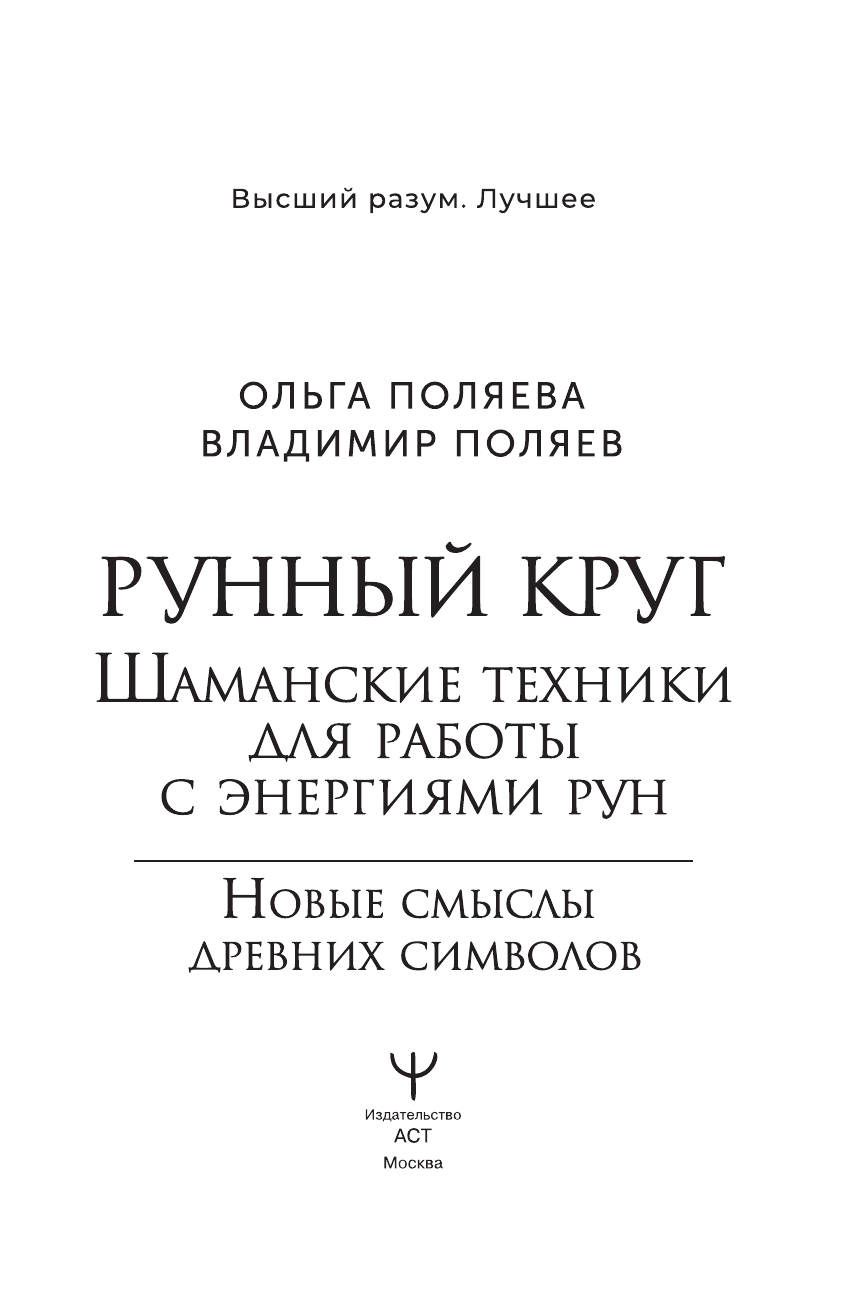 Высший разум. Лучшее

ОЛЬГА ПОЛЯЕВА
ВЛАДИМИР ПОЛЯЕВ

РУННЫЙ КРУГ
ШАМАНСКИЕ ТЕХНИКИ ДЛЯ РАБОТЫ С ЭНЕРГИЯМИ РУН

НОВЫЕ СМЫСЛЫ ДРЕВНИХ СИМВОЛОВ

Издательство
АСТ
Москва